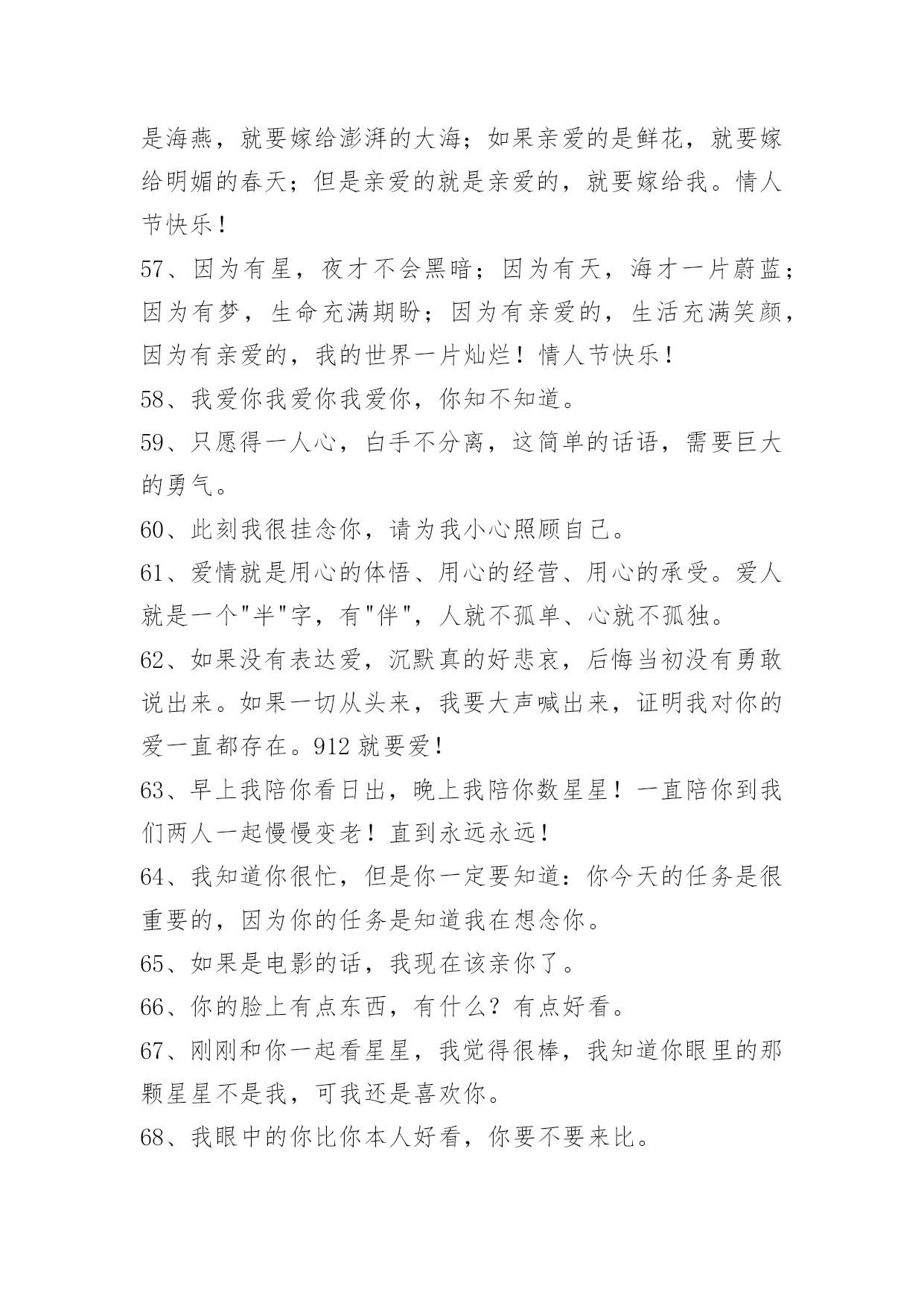 是海燕，就要嫁给澎湃的大海；如果亲爱的是鲜花，就要嫁给明媚的春天；但是亲爱的就是亲爱的，就要嫁给我。情人节快乐！

57、因为有星，夜才不会黑暗；因为有天，海才一片蔚蓝；因为有梦，生命充满期盼；因为有亲爱的，生活充满笑颜，因为有亲爱的，我的世界一片灿烂！情人节快乐！

58、我爱你我爱你我爱你，你知不知道。

59、只愿得一人心，白手不分离，这简单的话语，需要巨大的勇气。

60、此刻我很挂念你，请为我小心照顾自己。

61、爱情就是用心的体悟、用心的经营、用心的承受。爱人就是一个"半"字，有"伴"，人就不孤单、心就不孤独。

62、如果没有表达爱，沉默真的好悲哀，后悔当初没有勇敢说出来。如果一切从头来，我要大声喊出来，证明我对你的爱一直都存在。912 就要爱！

63、早上我陪你看日出，晚上我陪你数星星！一直陪你到我们两人一起慢慢变老！直到永远永远！

64、我知道你很忙，但是你一定要知道：你今天的任务是很重要的，因为你的任务是知道我在想念你。

65、如果是电影的话，我现在该亲你了。

66、你的脸上有点东西，有什么？有点好看。

67、刚刚和你一起看星星，我觉得很棒，我知道你眼里的那颗星星不是我，可我还是喜欢你。

68、我眼中的你比你本人好看，你要不要来比。